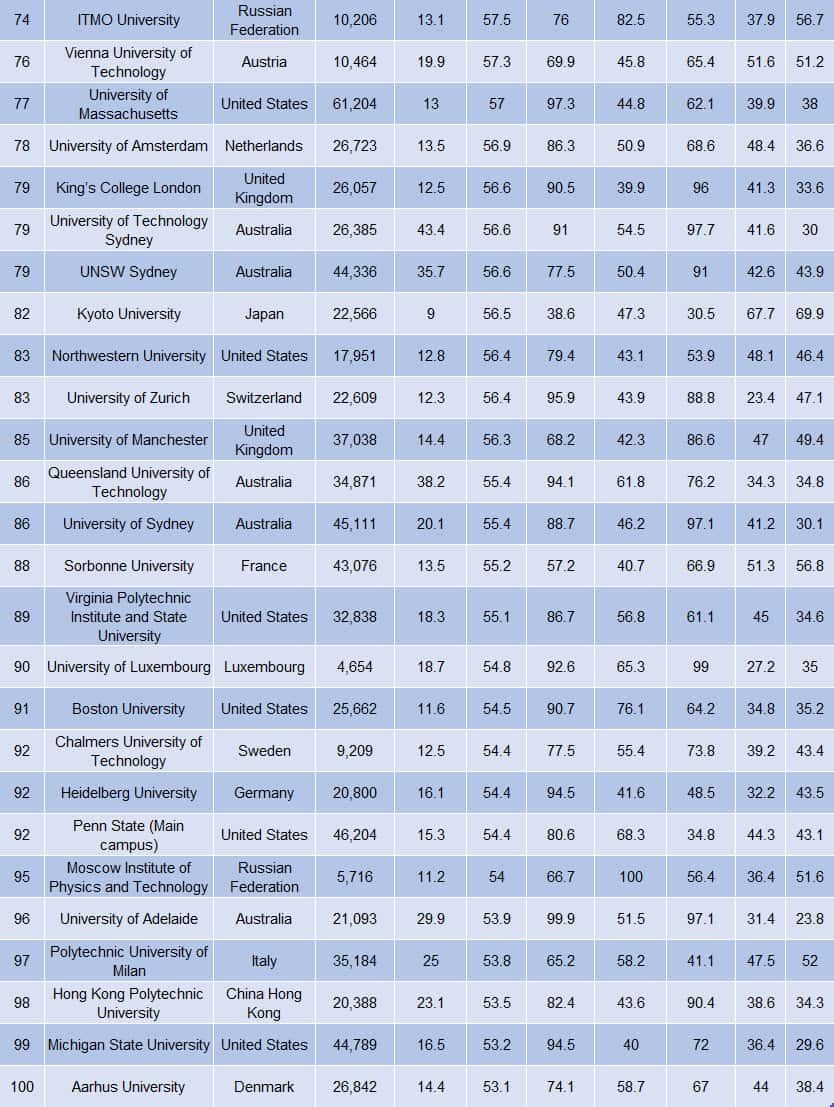 | 74 | ITMO University | Russian Federation | 10,206 | 13.1 | 57.5 | 76 | 82.5 | 55.3 | 37.9 | 56.7 |
|---|---|---|---|---|---|---|---|---|---|---|
| 76 | Vienna University of Technology | Austria | 10,464 | 19.9 | 57.3 | 69.9 | 45.8 | 65.4 | 51.6 | 51.2 |
| 77 | University of Massachusetts | United States | 61,204 | 13 | 57 | 97.3 | 44.8 | 62.1 | 39.9 | 38 |
| 78 | University of Amsterdam | Netherlands | 26,723 | 13.5 | 56.9 | 86.3 | 50.9 | 68.6 | 48.4 | 36.6 |
| 79 | King's College London | United Kingdom | 26,057 | 12.5 | 56.6 | 90.5 | 39.9 | 96 | 41.3 | 33.6 |
| 79 | University of Technology Sydney | Australia | 26,385 | 43.4 | 56.6 | 91 | 54.5 | 97.7 | 41.6 | 30 |
| 79 | UNSW Sydney | Australia | 44,336 | 35.7 | 56.6 | 77.5 | 50.4 | 91 | 42.6 | 43.9 |
| 82 | Kyoto University | Japan | 22,566 | 9 | 56.5 | 38.6 | 47.3 | 30.5 | 67.7 | 69.9 |
| 83 | Northwestern University | United States | 17,951 | 12.8 | 56.4 | 79.4 | 43.1 | 53.9 | 48.1 | 46.4 |
| 83 | University of Zurich | Switzerland | 22,609 | 12.3 | 56.4 | 95.9 | 43.9 | 88.8 | 23.4 | 47.1 |
| 85 | University of Manchester | United Kingdom | 37,038 | 14.4 | 56.3 | 68.2 | 42.3 | 86.6 | 47 | 49.4 |
| 86 | Queensland University of Technology | Australia | 34,871 | 38.2 | 55.4 | 94.1 | 61.8 | 76.2 | 34.3 | 34.8 |
| 86 | University of Sydney | Australia | 45,111 | 20.1 | 55.4 | 88.7 | 46.2 | 97.1 | 41.2 | 30.1 |
| 88 | Sorbonne University | France | 43,076 | 13.5 | 55.2 | 57.2 | 40.7 | 66.9 | 51.3 | 56.8 |
| 89 | Virginia Polytechnic Institute and State University | United States | 32,838 | 18.3 | 55.1 | 86.7 | 56.8 | 61.1 | 45 | 34.6 |
| 90 | University of Luxembourg | Luxembourg | 4,654 | 18.7 | 54.8 | 92.6 | 65.3 | 99 | 27.2 | 35 |
| 91 | Boston University | United States | 25,662 | 11.6 | 54.5 | 90.7 | 76.1 | 64.2 | 34.8 | 35.2 |
| 92 | Chalmers University of Technology | Sweden | 9,209 | 12.5 | 54.4 | 77.5 | 55.4 | 73.8 | 39.2 | 43.4 |
| 92 | Heidelberg University | Germany | 20,800 | 16.1 | 54.4 | 94.5 | 41.6 | 48.5 | 32.2 | 43.5 |
| 92 | Penn State (Main campus) | United States | 46,204 | 15.3 | 54.4 | 80.6 | 68.3 | 34.8 | 44.3 | 43.1 |
| 95 | Moscow Institute of Physics and Technology | Russian Federation | 5,716 | 11.2 | 54 | 66.7 | 100 | 56.4 | 36.4 | 51.6 |
| 96 | University of Adelaide | Australia | 21,093 | 29.9 | 53.9 | 99.9 | 51.5 | 97.1 | 31.4 | 23.8 |
| 97 | Polytechnic University of Milan | Italy | 35,184 | 25 | 53.8 | 65.2 | 58.2 | 41.1 | 47.5 | 52 |
| 98 | Hong Kong Polytechnic University | China Hong Kong | 20,388 | 23.1 | 53.5 | 82.4 | 43.6 | 90.4 | 38.6 | 34.3 |
| 99 | Michigan State University | United States | 44,789 | 16.5 | 53.2 | 94.5 | 40 | 72 | 36.4 | 29.6 |
| 100 | Aarhus University | Denmark | 26,842 | 14.4 | 53.1 | 74.1 | 58.7 | 67 | 44 | 38.4 |